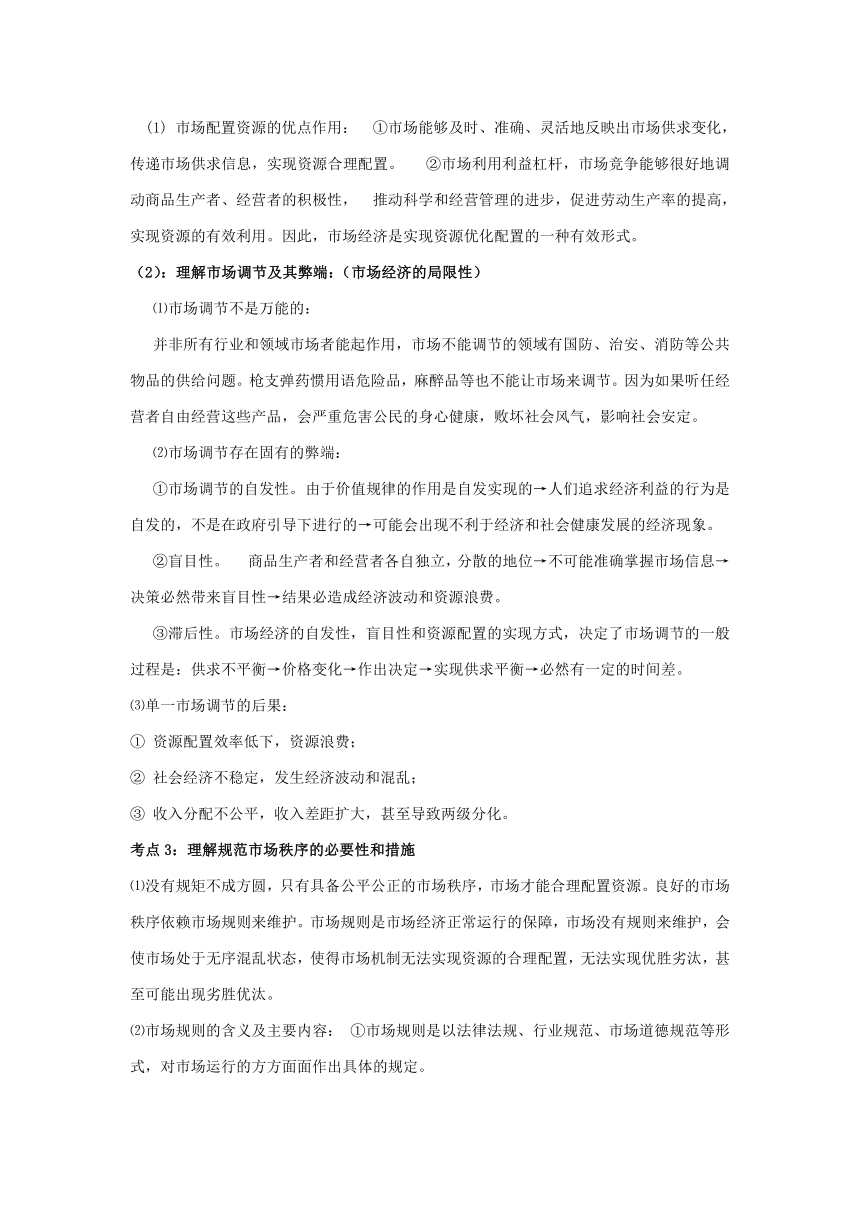 (1) 市场配置资源的优点作用： ①市场能够及时、准确、灵活地反映出市场供求变化，传递市场供求信息，实现资源合理配置。 ②市场利用利益杠杆，市场竞争能够很好地调动商品生产者、经营者的积极性， 推动科学和经营管理的进步，促进劳动生产率的提高，实现资源的有效利用。因此，市场经济是实现资源优化配置的一种有效形式。

（2）：理解市场调节及其弊端：（市场经济的局限性）

⑴市场调节不是万能的：

并非所有行业和领域市场者能起作用，市场不能调节的领域有国防、治安、消防等公共物品的供给问题。枪支弹药惯用语危险品，麻醉品等也不能让市场来调节。因为如果听任经营者自由经营这些产品，会严重危害公民的身心健康，败坏社会风气，影响社会安定。

⑵市场调节存在固有的弊端：

①市场调节的自发性。由于价值规律的作用是自发实现的→人们追求经济利益的行为是自发的，不是在政府引导下进行的→可能会出现不利于经济和社会健康发展的经济现象。

②盲目性。 商品生产者和经营者各自独立，分散的地位→不可能准确掌握市场信息→决策必然带来盲目性→结果必造成经济波动和资源浪费。

③滞后性。市场经济的自发性，盲目性和资源配置的实现方式，决定了市场调节的一般过程是：供求不平衡→价格变化→作出决定→实现供求平衡→必然有一定的时间差。

⑶单一市场调节的后果：

① 资源配置效率低下，资源浪费；

② 社会经济不稳定，发生经济波动和混乱；

③ 收入分配不公平，收入差距扩大，甚至导致两级分化。

考点 3：理解规范市场秩序的必要性和措施

⑴没有规矩不成方圆，只有具备公平公正的市场秩序，市场才能合理配置资源。良好的市场秩序依赖市场规则来维护。市场规则是市场经济正常运行的保障，市场没有规则来维护，会使市场处于无序混乱状态，使得市场机制无法实现资源的合理配置，无法实现优胜劣汰，甚至可能出现劣胜优汰。

⑵市场规则的含义及主要内容： ①市场规则是以法律法规、行业规范、市场道德规范等形式，对市场运行的方方面面作出具体的规定。